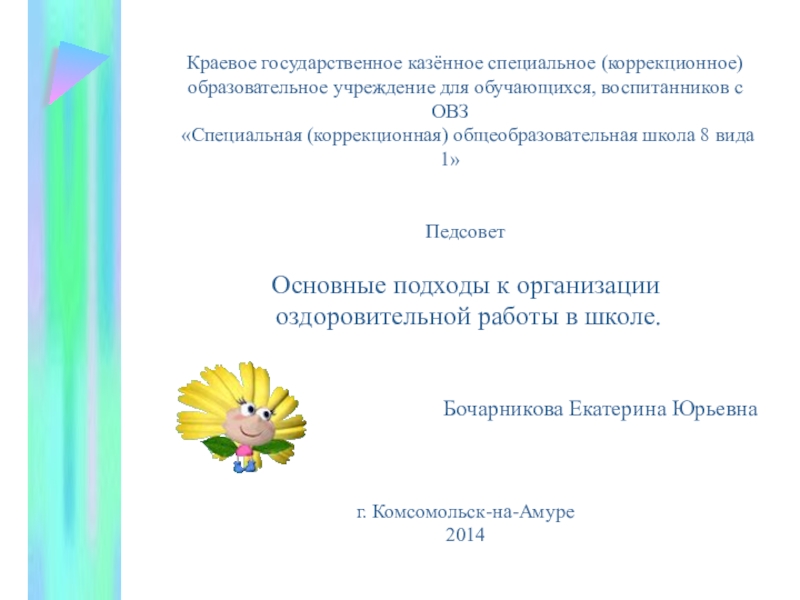 Краевое государственное казённое специальное (коррекционное) образовательное учреждение для обучающихся, воспитанников с ОВЗ
«Специальная (коррекционная) общеобразовательная школа 8 вида 1»

Педсовет

Основные подходы к организации оздоровительной работы в школе.

Бочарникова Екатерина Юрьевна

г. Комсомольск-на-Амуре
2014